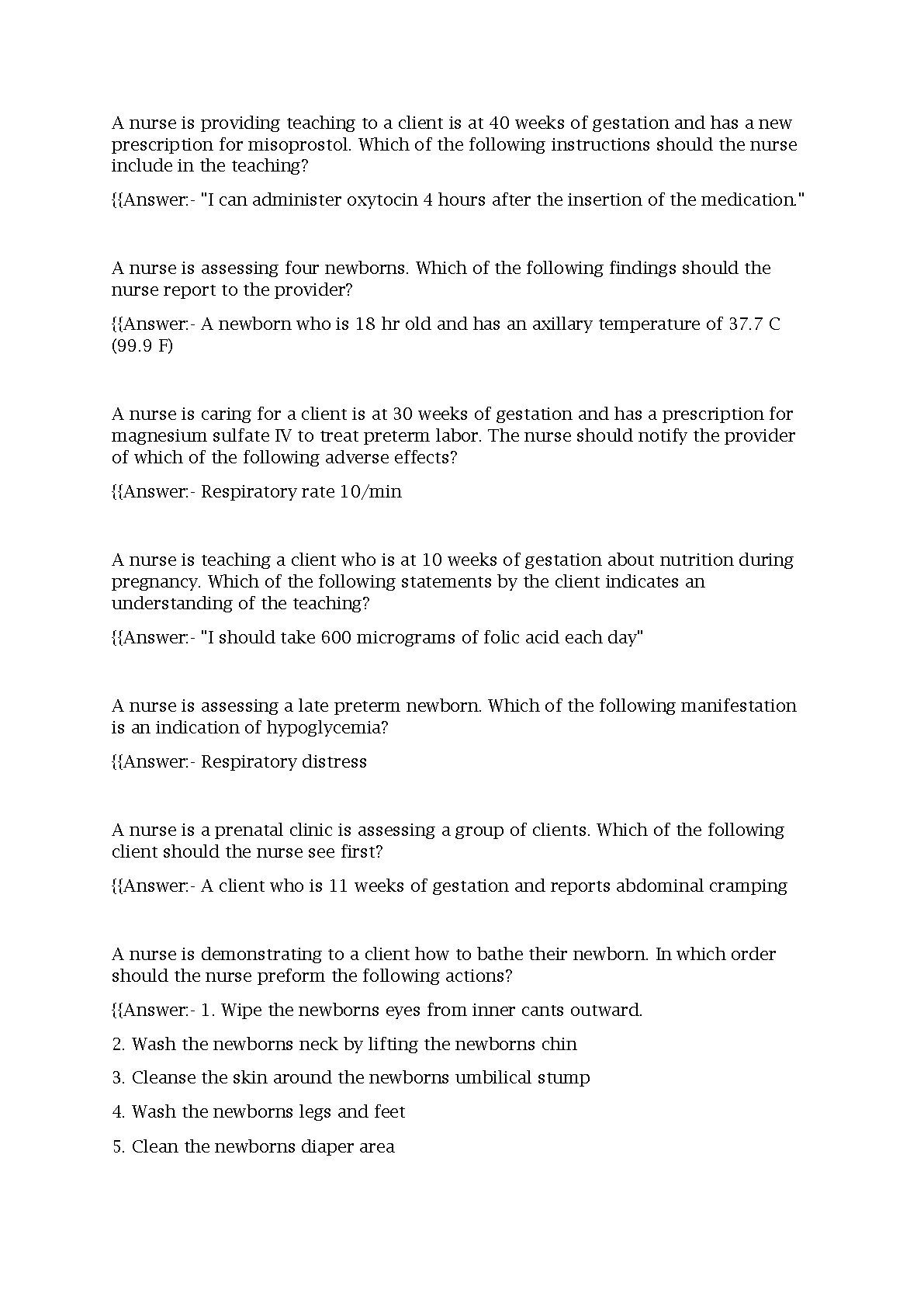 A nurse is providing teaching to a client is at 40 weeks of gestation and has a new prescription for misoprostol. Which of the following instructions should the nurse include in the teaching?

{{Answer:- "I can administer oxytocin 4 hours after the insertion of the medication."

A nurse is assessing four newborns. Which of the following findings should the nurse report to the provider?

{{Answer:- A newborn who is 18 hr old and has an axillary temperature of 37.7 C (99.9 F)

A nurse is caring for a client is at 30 weeks of gestation and has a prescription for magnesium sulfate IV to treat preterm labor. The nurse should notify the provider of which of the following adverse effects?

{{Answer:- Respiratory rate 10/min

A nurse is teaching a client who is at 10 weeks of gestation about nutrition during pregnancy. Which of the following statements by the client indicates an understanding of the teaching?

{{Answer:- "I should take 600 micrograms of folic acid each day"

A nurse is assessing a late preterm newborn. Which of the following manifestation is an indication of hypoglycemia?

{{Answer:- Respiratory distress

A nurse is a prenatal clinic is assessing a group of clients. Which of the following client should the nurse see first?

{{Answer:- A client who is 11 weeks of gestation and reports abdominal cramping

A nurse is demonstrating to a client how to bathe their newborn. In which order should the nurse preform the following actions?

{{Answer:- 1. Wipe the newborns eyes from inner cants outward.

2. Wash the newborns neck by lifting the newborns chin

3. Cleanse the skin around the newborns umbilical stump

4. Wash the newborns legs and feet

5. Clean the newborns diaper area